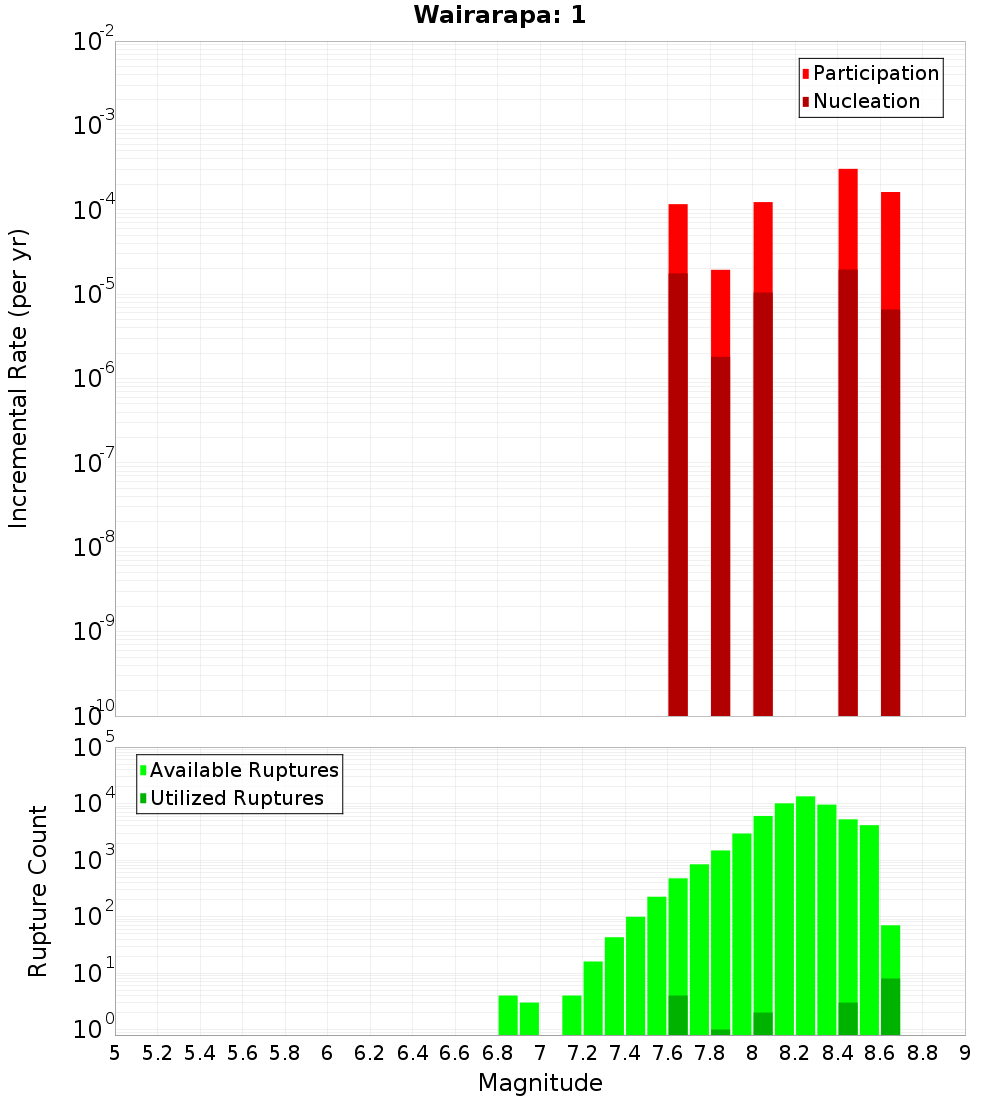 Wairarapa: 1

Participation
Nucleation

Incremental Rate (per yr)

$10^{-2}$
$10^{-3}$
$10^{-4}$
$10^{-5}$
$10^{-6}$
$10^{-7}$
$10^{-8}$
$10^{-9}$
$10^{-10}$

Available Ruptures
Utilized Ruptures

Rupture Count

$10^{5}$
$10^{4}$
$10^{3}$
$10^{2}$
$10^{1}$
$10^{0}$

5 5.2 5.4 5.6 5.8 6 6.2 6.4 6.6 6.8 7 7.2 7.4 7.6 7.8 8 8.2 8.4 8.6 8.8 9

Magnitude